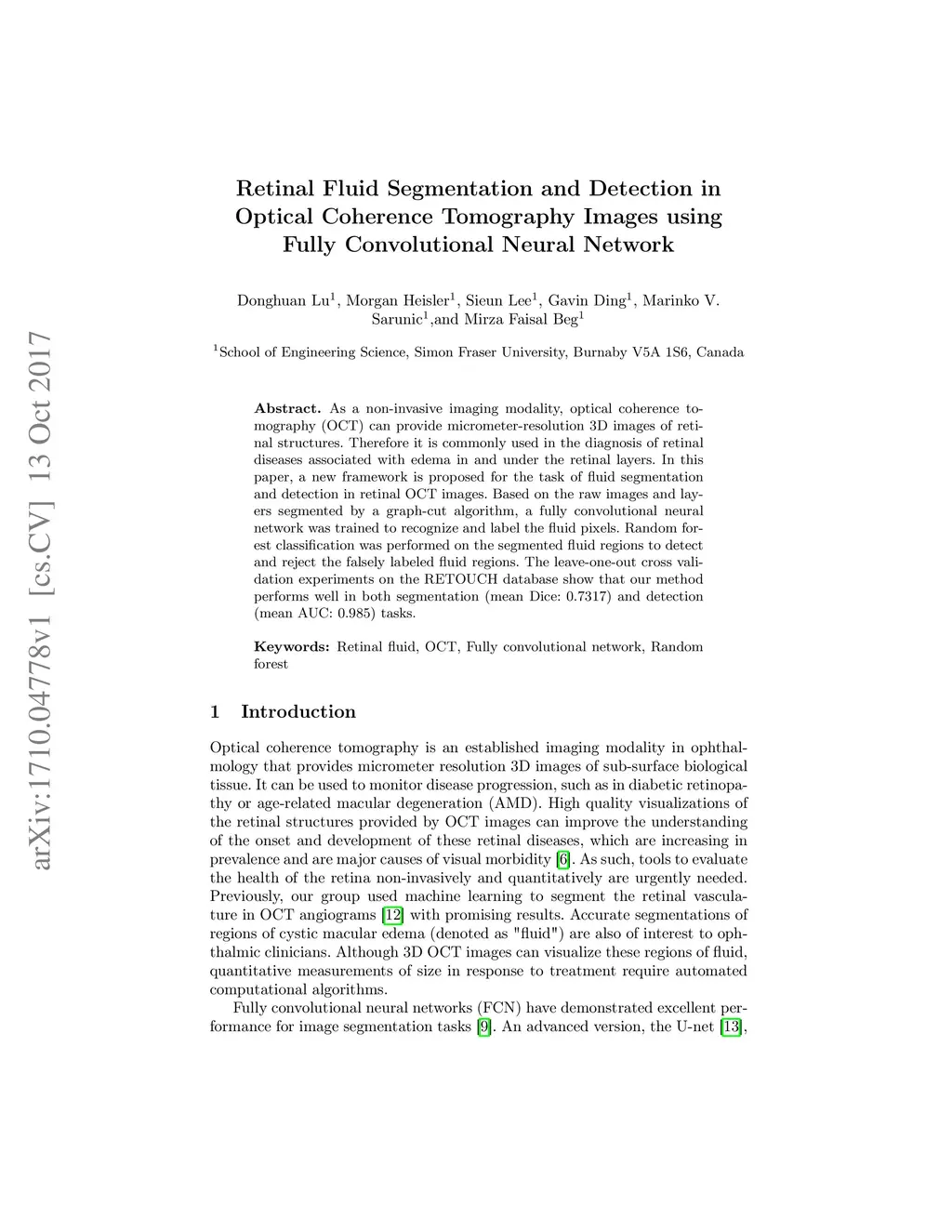 arXiv:1710.04778v1 [cs.CV] 13 Oct 2017

Retinal Fluid Segmentation and Detection in Optical Coherence Tomography Images using Fully Convolutional Neural Network

Donghuan Lu$^1$, Morgan Heisler$^1$, Sieun Lee$^1$, Gavin Ding$^1$, Marinko V. Sarunic$^1$,and Mirza Faisal Beg$^1$

$^1$School of Engineering Science, Simon Fraser University, Burnaby V5A 1S6, Canada

Abstract. As a non-invasive imaging modality, optical coherence tomography (OCT) can provide micrometer-resolution 3D images of retinal structures. Therefore it is commonly used in the diagnosis of retinal diseases associated with edema in and under the retinal layers. In this paper, a new framework is proposed for the task of fluid segmentation and detection in retinal OCT images. Based on the raw images and layers segmented by a graph-cut algorithm, a fully convolutional neural network was trained to recognize and label the fluid pixels. Random forest classification was performed on the segmented fluid regions to detect and reject the falsely labeled fluid regions. The leave-one-out cross validation experiments on the RETOUCH database show that our method performs well in both segmentation (mean Dice: 0.7317) and detection (mean AUC: 0.985) tasks.

Keywords: Retinal fluid, OCT, Fully convolutional network, Random forest

1 Introduction

Optical coherence tomography is an established imaging modality in ophthalmology that provides micrometer resolution 3D images of sub-surface biological tissue. It can be used to monitor disease progression, such as in diabetic retinopathy or age-related macular degeneration (AMD). High quality visualizations of the retinal structures provided by OCT images can improve the understanding of the onset and development of these retinal diseases, which are increasing in prevalence and are major causes of visual morbidity [6]. As such, tools to evaluate the health of the retina non-invasively and quantitatively are urgently needed. Previously, our group used machine learning to segment the retinal vasculature in OCT angiograms [12] with promising results. Accurate segmentations of regions of cystic macular edema (denoted as "fluid") are also of interest to ophthalmic clinicians. Although 3D OCT images can visualize these regions of fluid, quantitative measurements of size in response to treatment require automated computational algorithms.

Fully convolutional neural networks (FCN) have demonstrated excellent performance for image segmentation tasks [9]. An advanced version, the U-net [13],